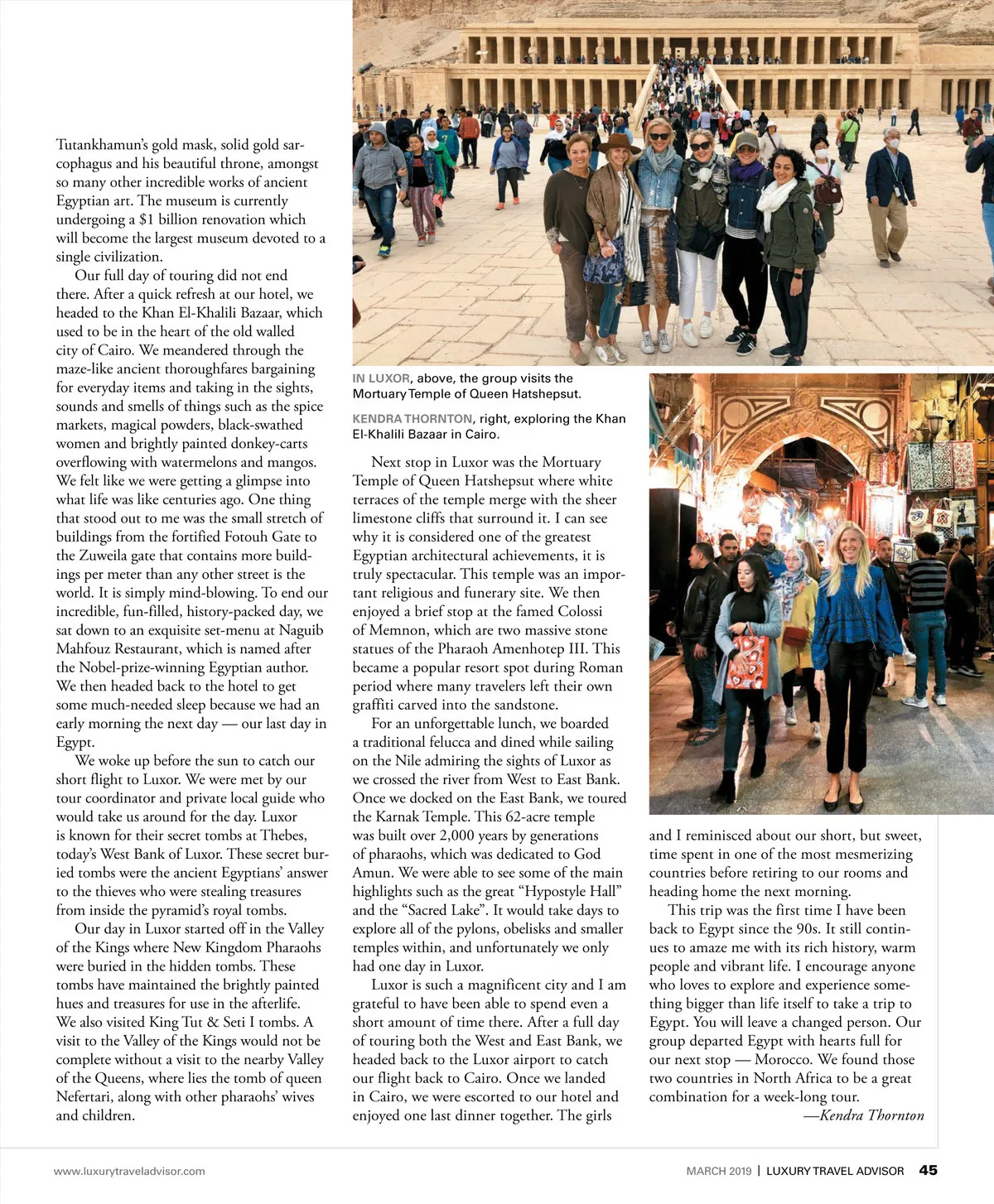 Tutankhamun's gold mask, solid gold sarcophagus and his beautiful throne, amongst so many other incredible works of ancient Egyptian art. The museum is currently undergoing a $1 billion renovation which will become the largest museum devoted to a single civilization.

Our full day of touring did not end there. After a quick refresh at our hotel, we headed to the Khan El-Khalili Bazaar, which used to be in the heart of the old walled city of Cairo. We meandered through the maze-like ancient thoroughfares bargaining for everyday items and taking in the sights, sounds and smells of things such as the spice markets, magical powders, black-swathed women and brightly painted donkey-carts overflowing with watermelons and mangos. We felt like we were getting a glimpse into what life was like centuries ago. One thing that stood out to me was the small stretch of buildings from the fortified Fotouh Gate to the Zuweila gate that contains more buildings per meter than any other street is the world. It is simply mind-blowing. To end our incredible, fun-filled, history-packed day, we sat down to an exquisite set-menu at Naguib Mahfouz Restaurant, which is named after the Nobel-prize-winning Egyptian author. We then headed back to the hotel to get some much-needed sleep because we had an early morning the next day — our last day in Egypt.

We woke up before the sun to catch our short flight to Luxor. We were met by our tour coordinator and private local guide who would take us around for the day. Luxor is known for their secret tombs at Thebes, today's West Bank of Luxor. These secret buried tombs were the ancient Egyptians' answer to the thieves who were stealing treasures from inside the pyramid's royal tombs.

Our day in Luxor started off in the Valley of the Kings where New Kingdom Pharaohs were buried in the hidden tombs. These tombs have maintained the brightly painted hues and treasures for use in the afterlife. We also visited King Tut & Seti I tombs. A visit to the Valley of the Kings would not be complete without a visit to the nearby Valley of the Queens, where lies the tomb of queen Nefertari, along with other pharaohs' wives and children.

IN LUXOR, above, the group visits the Mortuary Temple of Queen Hatshepsut.

KENDRA THORNTON, right, exploring the Khan El-Khalili Bazaar in Cairo.

Next stop in Luxor was the Mortuary Temple of Queen Hatshepsut where white terraces of the temple merge with the sheer limestone cliffs that surround it. I can see why it is considered one of the greatest Egyptian architectural achievements, it is truly spectacular. This temple was an important religious and funerary site. We then enjoyed a brief stop at the famed Colossi of Memnon, which are two massive stone statues of the Pharaoh Amenhotep III. This became a popular resort spot during Roman period where many travelers left their own graffiti carved into the sandstone.

For an unforgettable lunch, we boarded a traditional felucca and dined while sailing on the Nile admiring the sights of Luxor as we crossed the river from West to East Bank. Once we docked on the East Bank, we toured the Karnak Temple. This 62-acre temple was built over 2,000 years by generations of pharaohs, which was dedicated to God Amun. We were able to see some of the main highlights such as the great "Hypostyle Hall" and the "Sacred Lake". It would take days to explore all of the pylons, obelisks and smaller temples within, and unfortunately we only had one day in Luxor.

Luxor is such a magnificent city and I am grateful to have been able to spend even a short amount of time there. After a full day of touring both the West and East Bank, we headed back to the Luxor airport to catch our flight back to Cairo. Once we landed in Cairo, we were escorted to our hotel and enjoyed one last dinner together. The girls and I reminisced about our short, but sweet, time spent in one of the most mesmerizing countries before retiring to our rooms and heading home the next morning.

This trip was the first time I have been back to Egypt since the 90s. It still continues to amaze me with its rich history, warm people and vibrant life. I encourage anyone who loves to explore and experience something bigger than life itself to take a trip to Egypt. You will leave a changed person. Our group departed Egypt with hearts full for our next stop — Morocco. We found those two countries in North Africa to be a great combination for a week-long tour.

—Kendra Thornton

www.luxurytraveladvisor.com

MARCH 2019 | LUXURY TRAVEL ADVISOR 45